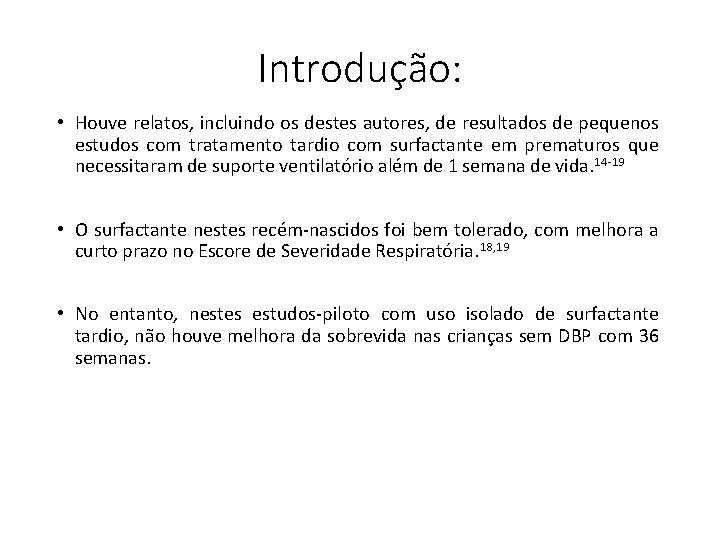 Introdução:

• Houve relatos, incluindo os destes autores, de resultados de pequenos estudos com tratamento tardio com surfactante em prematuros que necessitaram de suporte ventilatório além de 1 semana de vida.$^{14-19}$

• O surfactante nestes recém-nascidos foi bem tolerado, com melhora a curto prazo no Escore de Severidade Respiratória.$^{18,19}$

• No entanto, nestes estudos-piloto com uso isolado de surfactante tardio, não houve melhora da sobrevida nas crianças sem DBP com 36 semanas.